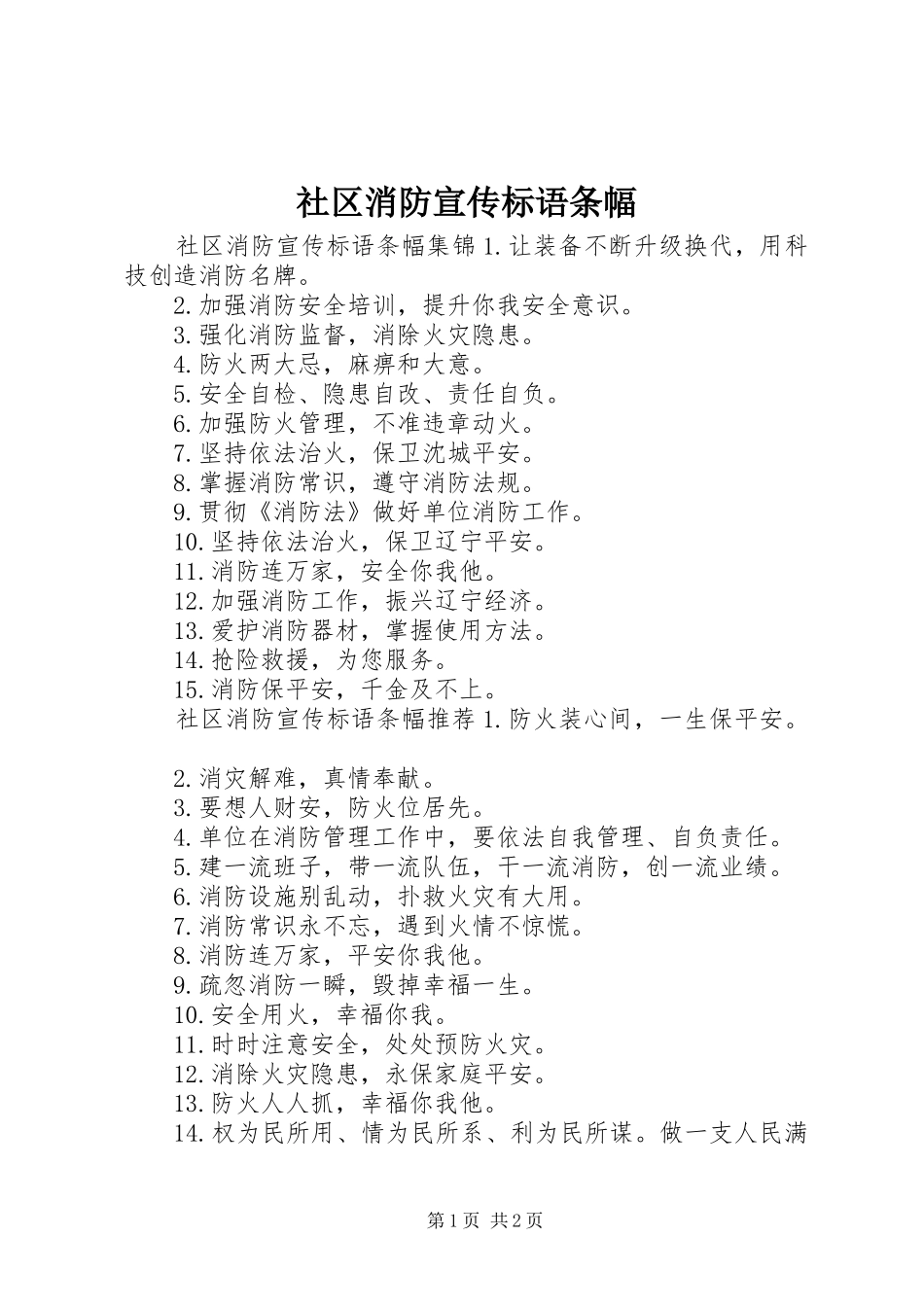 社区消防宣传标语条幅

社区消防宣传标语条幅集锦 1.让装备不断升级换代，用科技创造消防名牌。

2.加强消防安全培训，提升你我安全意识。

3.强化消防监督，消除火灾隐患。

4.防火两大忌，麻痹和大意。

5.安全自检、隐患自改、责任自负。

6.加强防火管理，不准违章动火。

7.坚持依法治火，保卫沈城平安。

8.掌握消防常识，遵守消防法规。

9.贯彻《消防法》做好单位消防工作。

10.坚持依法治火，保卫辽宁平安。

11.消防连万家，安全你我他。

12.加强消防工作，振兴辽宁经济。

13.爱护消防器材，掌握使用方法。

14.抢险救援，为您服务。

15.消防保平安，千金及不上。

社区消防宣传标语条幅推荐 1.防火装心间，一生保平安。

2.消灾解难，真情奉献。

3.要想人财安，防火位居先。

4.单位在消防管理工作中，要依法自我管理、自负责任。

5.建一流班子，带一流队伍，干一流消防，创一流业绩。

6.消防设施别乱动，扑救火灾有大用。

7.消防常识永不忘，遇到火情不惊慌。

8.消防连万家，平安你我他。

9.疏忽消防一瞬，毁掉幸福一生。

10.安全用火，幸福你我。

11.时时注意安全，处处预防火灾。

12.消除火灾隐患，永保家庭平安。

13.防火人人抓，幸福你我他。

14.权为民所用、情为民所系、利为民所谋。做一支人民满

第 1 页 共 2 页